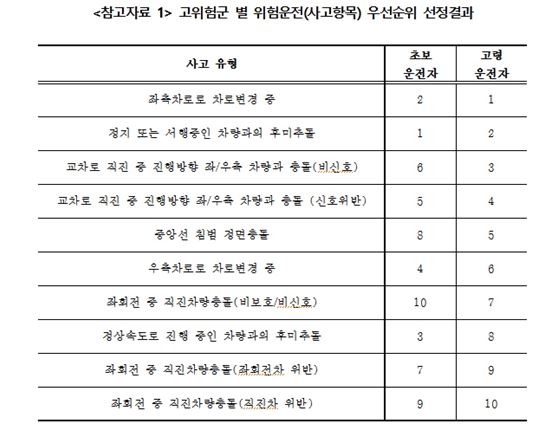 <참고자료 1> 고위험군 별 위험운전(사고항목) 우선순위 선정결과

| 사고 유형 | 초보 운전자 | 고령 운전자 |
|---|---|---|
| 좌측차로로 차로변경 중 | 2 | 1 |
| 정지 또는 서행중인 차량과의 후미추돌 | 1 | 2 |
| 교차로 직진 중 진행방향 좌/우측 차량과 충돌(비신호) | 6 | 3 |
| 교차로 직진 중 진행방향 좌/우측 차량과 충돌 (신호위반) | 5 | 4 |
| 중앙선 침범 정면충돌 | 8 | 5 |
| 우측차로로 차로변경 중 | 4 | 6 |
| 좌회전 중 직진차량충돌(비보호/비신호) | 10 | 7 |
| 정상속도로 진행 중인 차량과의 후미추돌 | 3 | 8 |
| 좌회전 중 직진차량충돌(좌회전차 위반) | 7 | 9 |
| 좌회전 중 직진차량충돌(직진차 위반) | 9 | 10 |